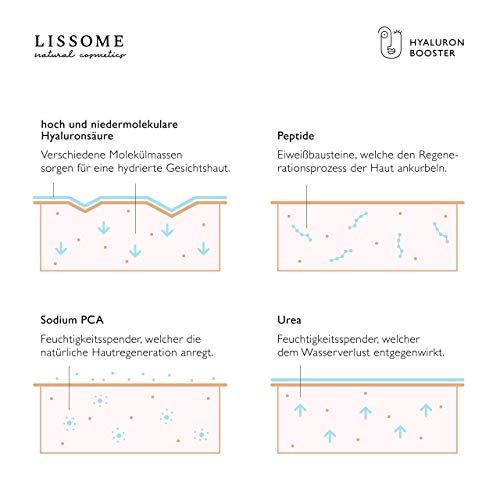 LISSOME
natural cosmetics

HYALURON BOOSTER

hoch und niedermolekulare Hyaluronsäure

Verschiedene Molekülmassen sorgen für eine hydrierte Gesichtshaut.

Peptide

Eiweißbausteine, welche den Regenerationsprozess der Haut ankurbeln.

Sodium PCA

Feuchtigkeitsspender, welcher die natürliche Hautregeneration anregt.

Urea

Feuchtigkeitsspender, welcher dem Wasserverlust entgegenwirkt.